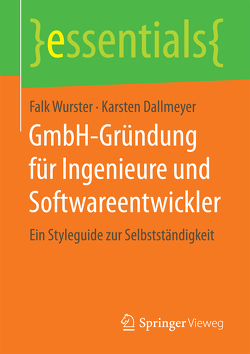 }essentials{

Falk Wurster · Karsten Dallmeyer

GmbH-Gründung für Ingenieure und Softwareentwickler

Ein Styleguide zur Selbstständigkeit

Springer Vieweg